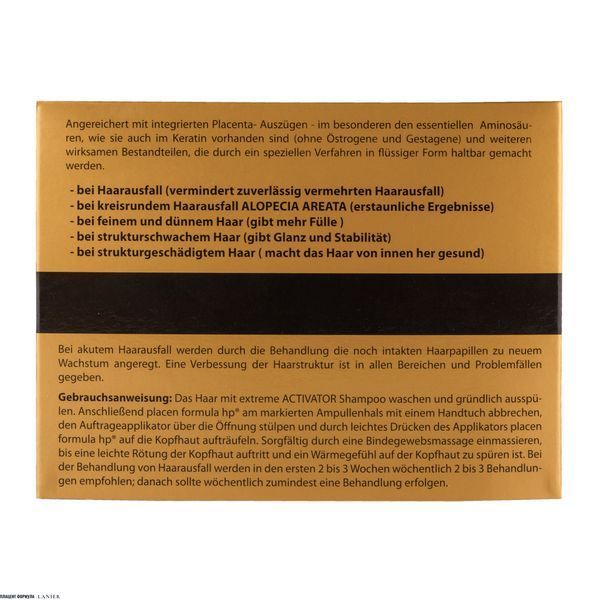 Angereichert mit integrierten Placenta- Auszügen - im besonderen den essentiellen Aminosäuren, wie sie auch im Keratin vorhanden sind (ohne Östrogene und Gestagene) und weiteren wirksamen Bestandteilen, die durch ein speziellen Verfahren in flüssiger Form haltbar gemacht werden.

- bei Haarausfall (vermindert zuverlässig vermehrten Haarausfall)
- bei kreisrundem Haarausfall ALOPECIA AREATA (erstaunliche Ergebnisse)
- bei feinem und dünnem Haar (gibt mehr Fülle )
- bei strukturschwachem Haar (gibt Glanz und Stabilität)
- bei strukturgeschädigtem Haar ( macht das Haar von innen her gesund)

Bei akutem Haarausfall werden durch die Behandlung die noch intakten Haarpapillen zu neuem Wachstum angeregt. Eine Verbessung der Haarstruktur ist in allen Bereichen und Problemfällen gegeben.

Gebrauchsanweisung: Das Haar mit extreme ACTIVATOR Shampoo waschen und gründlich ausspülen. Anschließend placen formula hp® am markierten Ampullenhals mit einem Handtuch abbrechen, den Auftrageapplikator über die Öffnung stülpen und durch leichtes Drücken des Applikators placen formula hp® auf die Kopfhaut aufträufeln. Sorgfältig durch eine Bindegewebsmassage einmassieren, bis eine leichte Rötung der Kopfhaut auftritt und ein Wärmegefühl auf der Kopfhaut zu spüren ist. Bei der Behandlung von Haarausfall werden in den ersten 2 bis 3 Wochen wöchentlich 2 bis 3 Behandlungen empfohlen; danach sollte wöchentlich zumindest eine Behandlung erfolgen.

ПЛАЦЕНТ ФОРМУЛА LANIER